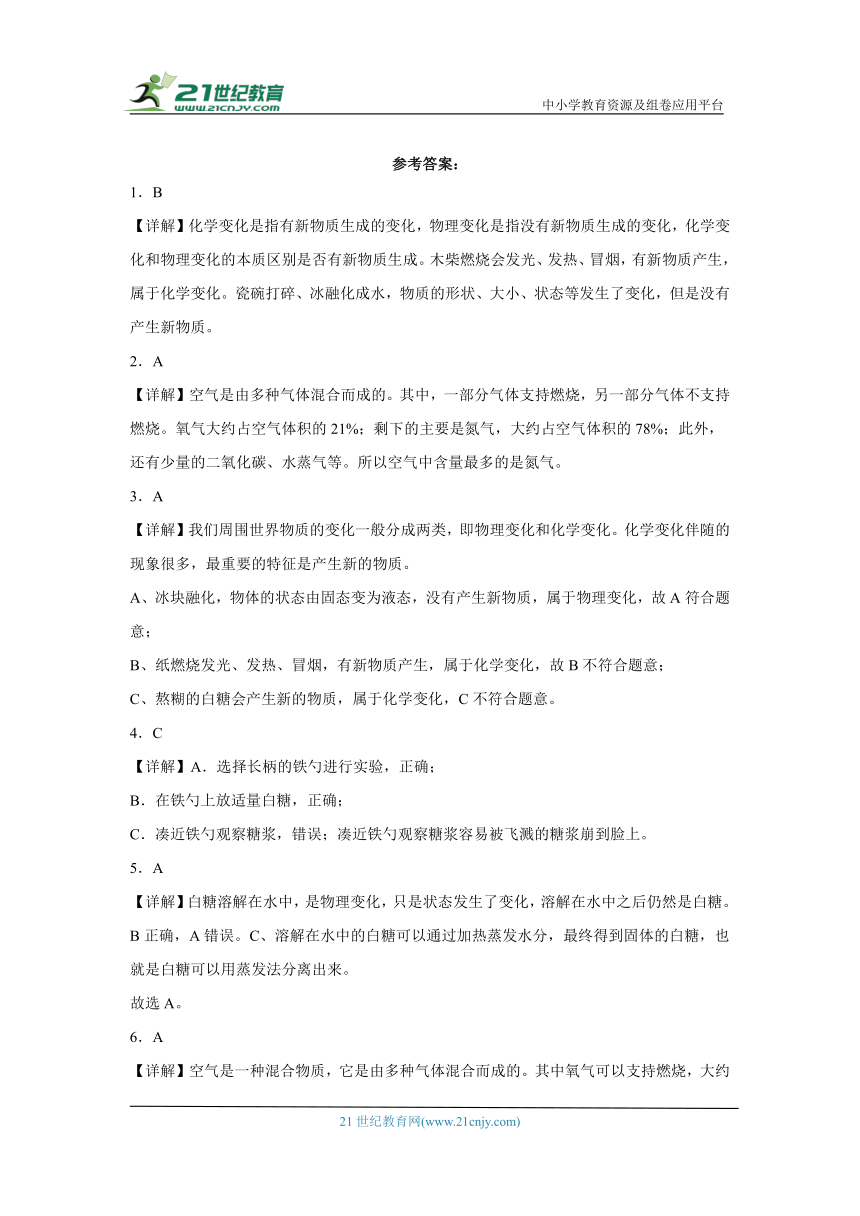 21世纪教育
www.21cnjy.com
中小学教育资源及组卷应用平台

参考答案：

1．B

【详解】化学变化是指有新物质生成的变化，物理变化是指没有新物质生成的变化，化学变化和物理变化的本质区别是否有新物质生成。木柴燃烧会发光、发热、冒烟，有新物质产生，属于化学变化。瓷碗打碎、冰融化成水，物质的形状、大小、状态等发生了变化，但是没有产生新物质。

2．A

【详解】空气是由多种气体混合而成的。其中，一部分气体支持燃烧，另一部分气体不支持燃烧。氧气大约占空气体积的 21%；剩下的主要是氮气，大约占空气体积的 78%；此外，还有少量的二氧化碳、水蒸气等。所以空气中含量最多的是氮气。

3．A

【详解】我们周围世界物质的变化一般分成两类，即物理变化和化学变化。化学变化伴随的现象很多，最重要的特征是产生新的物质。

A、冰块融化，物体的状态由固态变为液态，没有产生新物质，属于物理变化，故 A 符合题意；

B、纸燃烧发光、发热、冒烟，有新物质产生，属于化学变化，故 B 不符合题意；

C、熬糊的白糖会产生新的物质，属于化学变化，C 不符合题意。

4．C

【详解】A．选择长柄的铁勺进行实验，正确；

B．在铁勺上放适量白糖，正确；

C．凑近铁勺观察糖浆，错误；凑近铁勺观察糖浆容易被飞溅的糖浆崩到脸上。

5．A

【详解】白糖溶解在水中，是物理变化，只是状态发生了变化，溶解在水中之后仍然是白糖。B 正确，A 错误。C、溶解在水中的白糖可以通过加热蒸发水分，最终得到固体的白糖，也就是白糖可以用蒸发法分离出来。

故选 A。

6．A

【详解】空气是一种混合物质，它是由多种气体混合而成的。其中氧气可以支持燃烧，大约

21 世纪教育网(www.21cnjy.com)